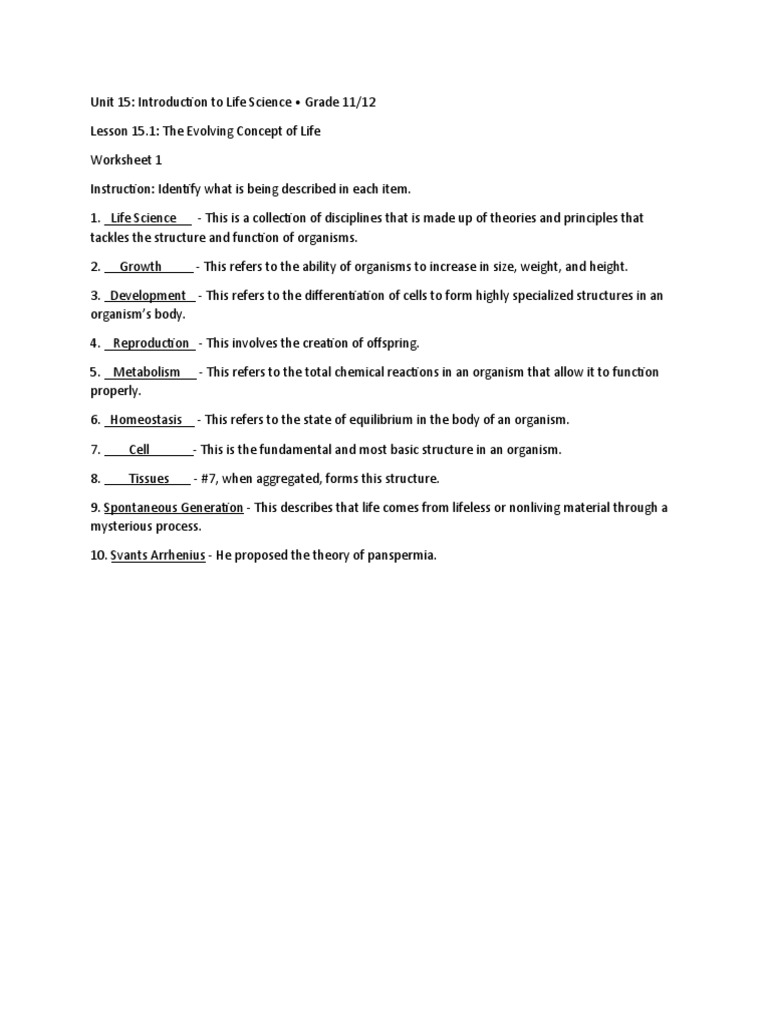 Unit 15: Introduction to Life Science • Grade 11/12

Lesson 15.1: The Evolving Concept of Life

Worksheet 1

Instruction: Identify what is being described in each item.

1. Life Science - This is a collection of disciplines that is made up of theories and principles that tackles the structure and function of organisms.

2. Growth - This refers to the ability of organisms to increase in size, weight, and height.

3. Development - This refers to the differentiation of cells to form highly specialized structures in an organism's body.

4. Reproduction - This involves the creation of offspring.

5. Metabolism - This refers to the total chemical reactions in an organism that allow it to function properly.

6. Homeostasis - This refers to the state of equilibrium in the body of an organism.

7. Cell - This is the fundamental and most basic structure in an organism.

8. Tissues - #7, when aggregated, forms this structure.

9. Spontaneous Generation - This describes that life comes from lifeless or nonliving material through a mysterious process.

10. Svants Arrhenius - He proposed the theory of panspermia.